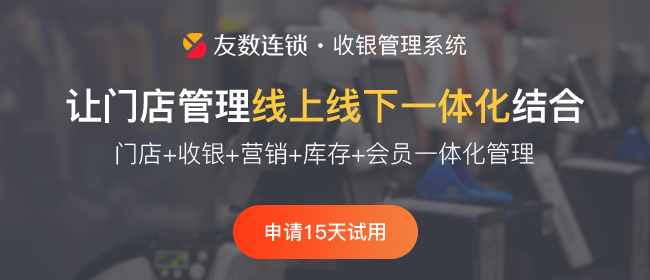 友数连锁 · 收银管理系统

让门店管理线上线下一体化结合

门店+收银+营销+库存+会员一体化管理

申请15天试用